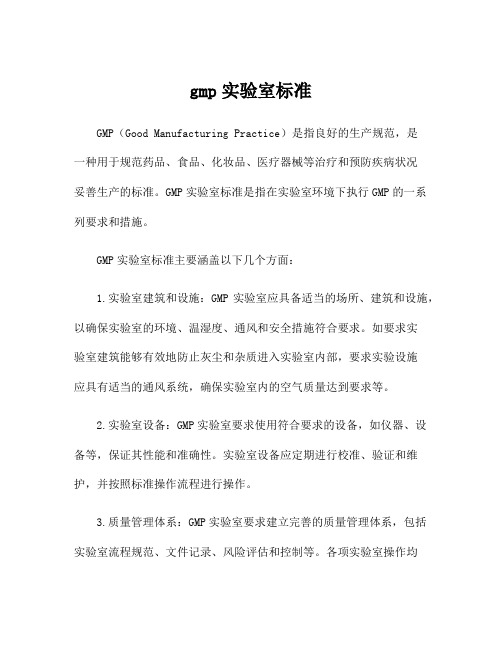 gmp 实验室标准

GMP（Good Manufacturing Practice）是指良好的生产规范，是一种用于规范药品、食品、化妆品、医疗器械等治疗和预防疾病状况妥善生产的标准。GMP 实验室标准是指在实验室环境下执行 GMP 的一系列要求和措施。

GMP 实验室标准主要涵盖以下几个方面：

1.实验室建筑和设施：GMP 实验室应具备适当的场所、建筑和设施，以确保实验室的环境、温湿度、通风和安全措施符合要求。如要求实验室建筑能够有效地防止灰尘和杂质进入实验室内部，要求实验设施应具有适当的通风系统，确保实验室内的空气质量达到要求等。

2.实验室设备：GMP 实验室要求使用符合要求的设备，如仪器、设备等，保证其性能和准确性。实验室设备应定期进行校准、验证和维护，并按照标准操作流程进行操作。

3.质量管理体系：GMP 实验室要求建立完善的质量管理体系，包括实验室流程规范、文件记录、风险评估和控制等。各项实验室操作均